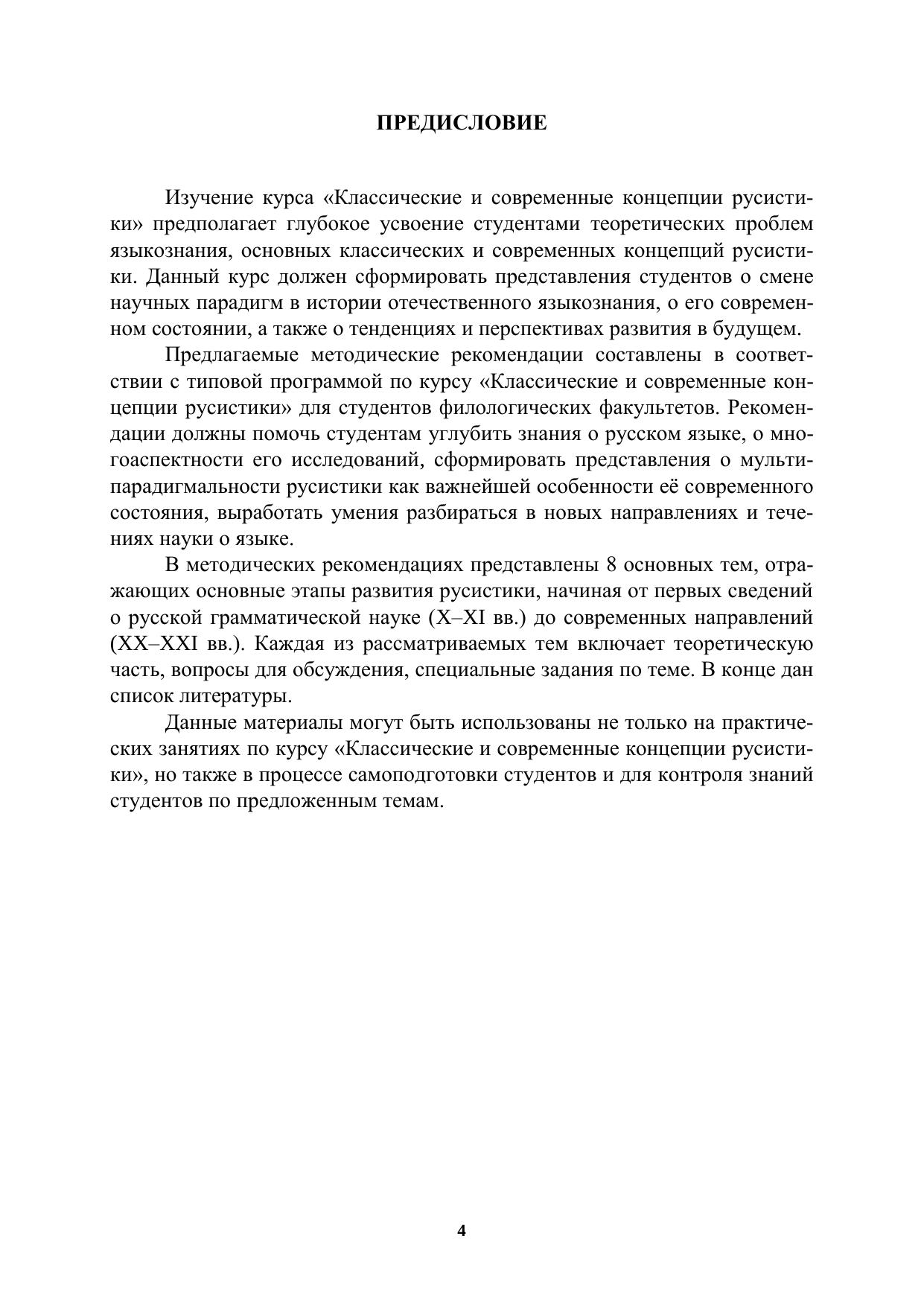 ПРЕДИСЛОВИЕ

Изучение курса «Классические и современные концепции русистики» предполагает глубокое усвоение студентами теоретических проблем языкознания, основных классических и современных концепций русистики. Данный курс должен сформировать представления студентов о смене научных парадигм в истории отечественного языкознания, о его современном состоянии, а также о тенденциях и перспективах развития в будущем.

Предлагаемые методические рекомендации составлены в соответствии с типовой программой по курсу «Классические и современные концепции русистики» для студентов филологических факультетов. Рекомендации должны помочь студентам углубить знания о русском языке, о многоаспектности его исследований, сформировать представления о мультипарадигмальности русистики как важнейшей особенности её современного состояния, выработать умения разбираться в новых направлениях и течениях науки о языке.

В методических рекомендациях представлены 8 основных тем, отражающих основные этапы развития русистики, начиная от первых сведений о русской грамматической науке (X–XI вв.) до современных направлений (XX–XXI вв.). Каждая из рассматриваемых тем включает теоретическую часть, вопросы для обсуждения, специальные задания по теме. В конце дан список литературы.

Данные материалы могут быть использованы не только на практических занятиях по курсу «Классические и современные концепции русистики», но также в процессе самоподготовки студентов и для контроля знаний студентов по предложенным темам.

4